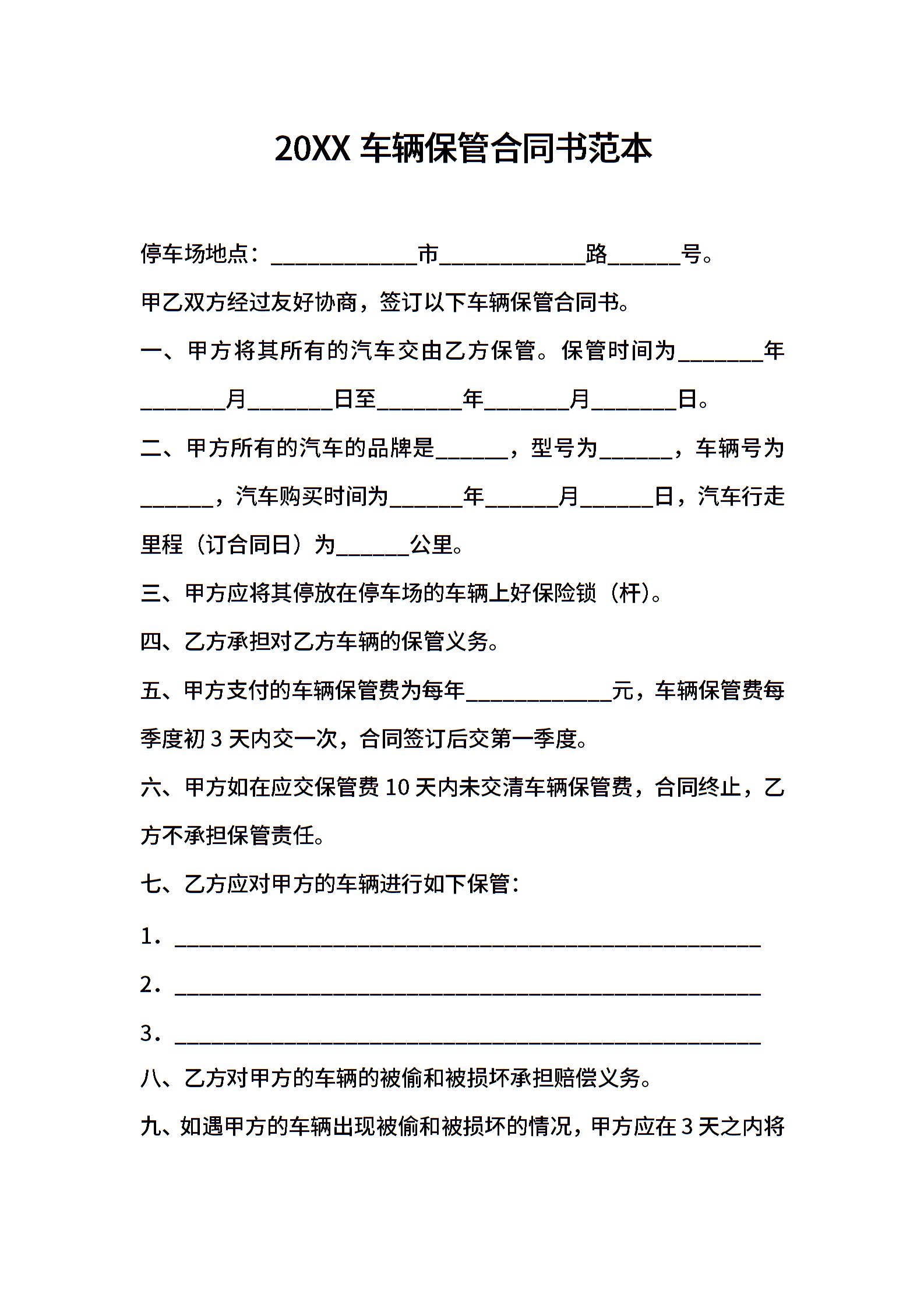 20XX 车辆保管合同书范本

停车场地点：____________市____________路______号。

甲乙双方经过友好协商，签订以下车辆保管合同书。

一、甲方将其所有的汽车交由乙方保管。保管时间为_______年_______月_______日至_______年_______月_______日。

二、甲方所有的汽车的品牌是______，型号为______，车辆号为______，汽车购买时间为______年______月______日，汽车行走里程（订合同日）为______公里。

三、甲方应将其停放在停车场的车辆上好保险锁（杆）。

四、乙方承担对乙方车辆的保管义务。

五、甲方支付的车辆保管费为每年____________元，车辆保管费每季度初 3 天内交一次，合同签订后交第一季度。

六、甲方如在应交保管费 10 天内未交清车辆保管费，合同终止，乙方不承担保管责任。

七、乙方应对甲方的车辆进行如下保管：

1．________________________________________________

2．________________________________________________

3．________________________________________________

八、乙方对甲方的车辆的被偷和被损坏承担赔偿义务。

九、如遇甲方的车辆出现被偷和被损坏的情况，甲方应在 3 天之内将